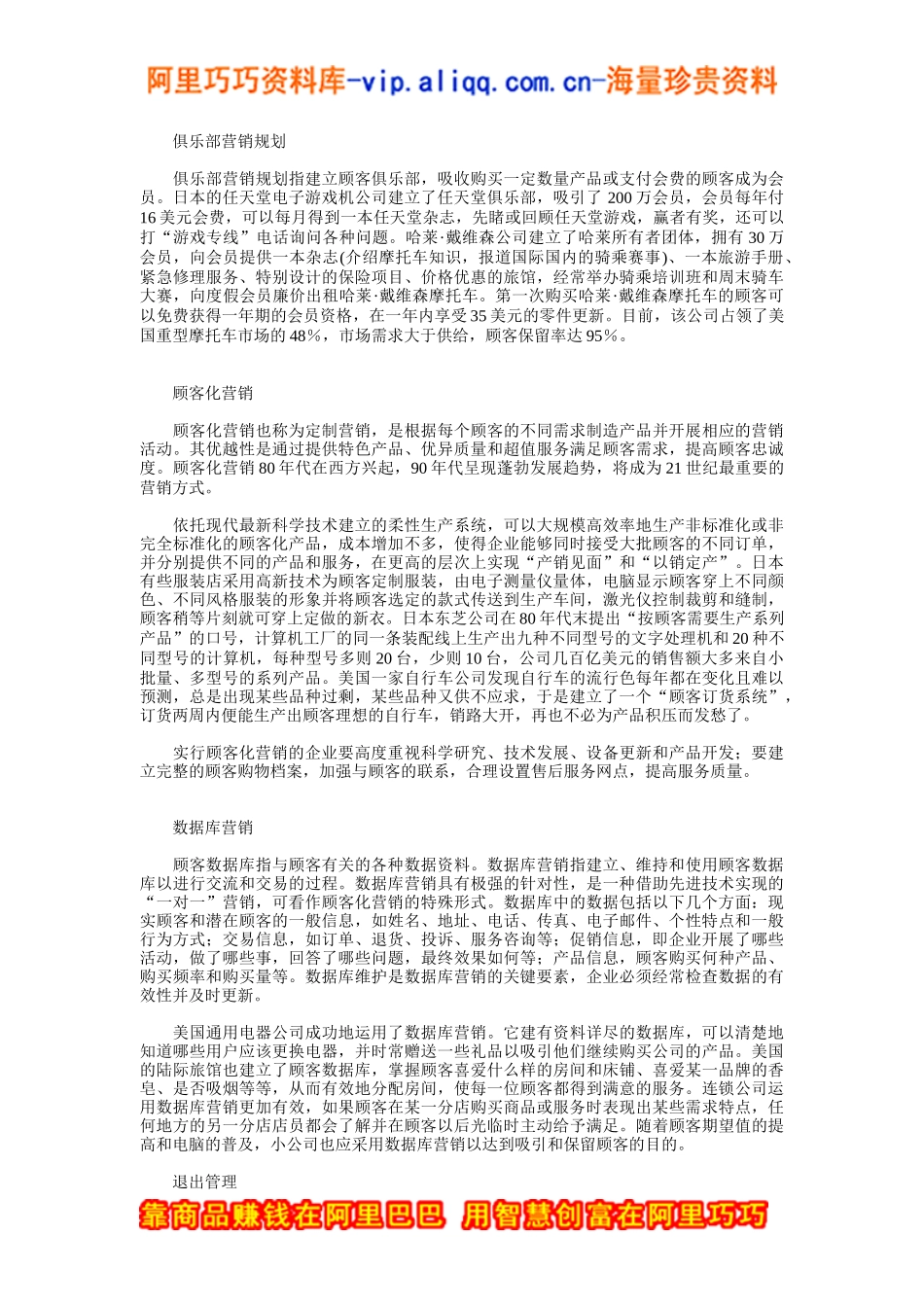 阿里巧巧资料库-vip.aliqq.com.cn-海量珍贵资料

俱乐部营销规划

俱乐部营销规划指建立顾客俱乐部，吸收购买一定数量产品或支付会费的顾客成为会员。日本的任天堂电子游戏机公司建立了任天堂俱乐部，吸引了 200 万会员，会员每年付 16 美元会费，可以每月得到一本任天堂杂志，先睹或回顾任天堂游戏，赢者有奖，还可以打“游戏专线”电话询问各种问题。哈莱·戴维森公司建立了哈莱所有者团体，拥有 30 万会员，向会员提供一本杂志(介绍摩托车知识，报道国际国内的骑乘赛事)、一本旅游手册、紧急修理服务、特别设计的保险项目、价格优惠的旅馆，经常举办骑乘培训班和周末骑车大赛，向度假会员廉价出租哈莱·戴维森摩托车。第一次购买哈莱·戴维森摩托车的顾客可以免费获得一年期的会员资格，在一年内享受 35 美元的零件更新。目前，该公司占领了美国重型摩托车市场的 48%，市场需求大于供给，顾客保留率达 95%。

顾客化营销

顾客化营销也称为定制营销，是根据每个顾客的不同需求制造产品并开展相应的营销活动。其优越性是通过提供特色产品、优异质量和超值服务满足顾客需求，提高顾客忠诚度。顾客化营销 80 年代在西方兴起，90 年代呈现蓬勃发展趋势，将成为 21 世纪最重要的营销方式。

依托现代最新科学技术建立的柔性生产系统，可以大规模高效率地生产非标准化或非完全标准化的顾客化产品，成本增加不多，使得企业能够同时接受大批顾客的不同订单，并分别提供不同的产品和服务，在更高的层次上实现“产销见面”和“以销定产”。日本有些服装店采用高新技术为顾客定制服装，由电子测量仪量体，电脑显示顾客穿上不同颜色、不同风格服装的形象并将顾客选定的款式传送到生产车间，激光仪控制裁剪和缝制，顾客稍等片刻就可穿上定做的新衣。日本东芝公司在 80 年代末提出“按顾客需要生产系列产品”的口号，计算机工厂的同一条装配线上生产出九种不同型号的文字处理机和 20 种不同型号的计算机，每种型号多则 20 台，少则 10 台，公司几百亿美元的销售额大多来自小批量、多型号的系列产品。美国一家自行车公司发现自行车的流行色每年都在变化且难以预测，总是出现某些品种过剩，某些品种又供不应求，于是建立了一个“顾客订货系统”，订货两周内便能生产出顾客理想的自行车，销路大开，再也不必为产品积压而发愁了。

实行顾客化营销的企业要高度重视科学研究、技术发展、设备更新和产品开发；要建立完整的顾客购物档案，加强与顾客的联系，合理设置售后服务网点，提高服务质量。

数据库营销

顾客数据库指与顾客有关的各种数据资料。数据库营销指建立、维持和使用顾客数据库以进行交流和交易的过程。数据库营销具有极强的针对性，是一种借助先进技术实现的“一对一”营销，可看作顾客化营销的特殊形式。数据库中的数据包括以下几个方面：现实顾客和潜在顾客的一般信息，如姓名、地址、电话、传真、电子邮件、个性特点和一般行为方式；交易信息，如订单、退货、投诉、服务咨询等；促销信息，即企业开展了哪些活动，做了哪些事，回答了哪些问题，最终效果如何等；产品信息，顾客购买何种产品、购买频率和购买量等。数据库维护是数据库营销的关键要素，企业必须经常检查数据的有效性并及时更新。

美国通用电器公司成功地运用了数据库营销。它建有资料详尽的数据库，可以清楚地知道哪些用户应该更换电器，并时常赠送一些礼品以吸引他们继续购买公司的产品。美国的陆际旅馆也建立了顾客数据库，掌握顾客喜爱什么样的房间和床铺、喜爱某一品牌的香皂、是否吸烟等等，从而有效地分配房间，使每一位顾客都得到满意的服务。连锁公司运用数据库营销更加有效，如果顾客在某一分店购买商品或服务时表现出某些需求特点，任何地方的另一分店店员都会了解并在顾客以后光临时主动给予满足。随着顾客期望值的提高和电脑的普及，小公司也应采用数据库营销以达到吸引和保留顾客的目的。

退出管理

靠商品赚钱在阿里巴巴 用智慧创富在阿里巧巧